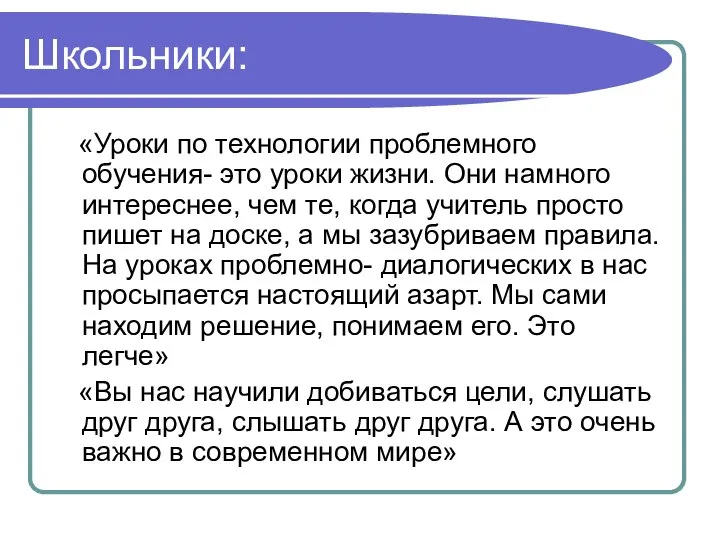 Школьники:

«Уроки по технологии проблемного обучения- это уроки жизни. Они намного интереснее, чем те, когда учитель просто пишет на доске, а мы зазубриваем правила. На уроках проблемно- диалогических в нас просыпается настоящий азарт. Мы сами находим решение, понимаем его. Это легче»

«Вы нас научили добиваться цели, слушать друг друга, слышать друг друга. А это очень важно в современном мире»